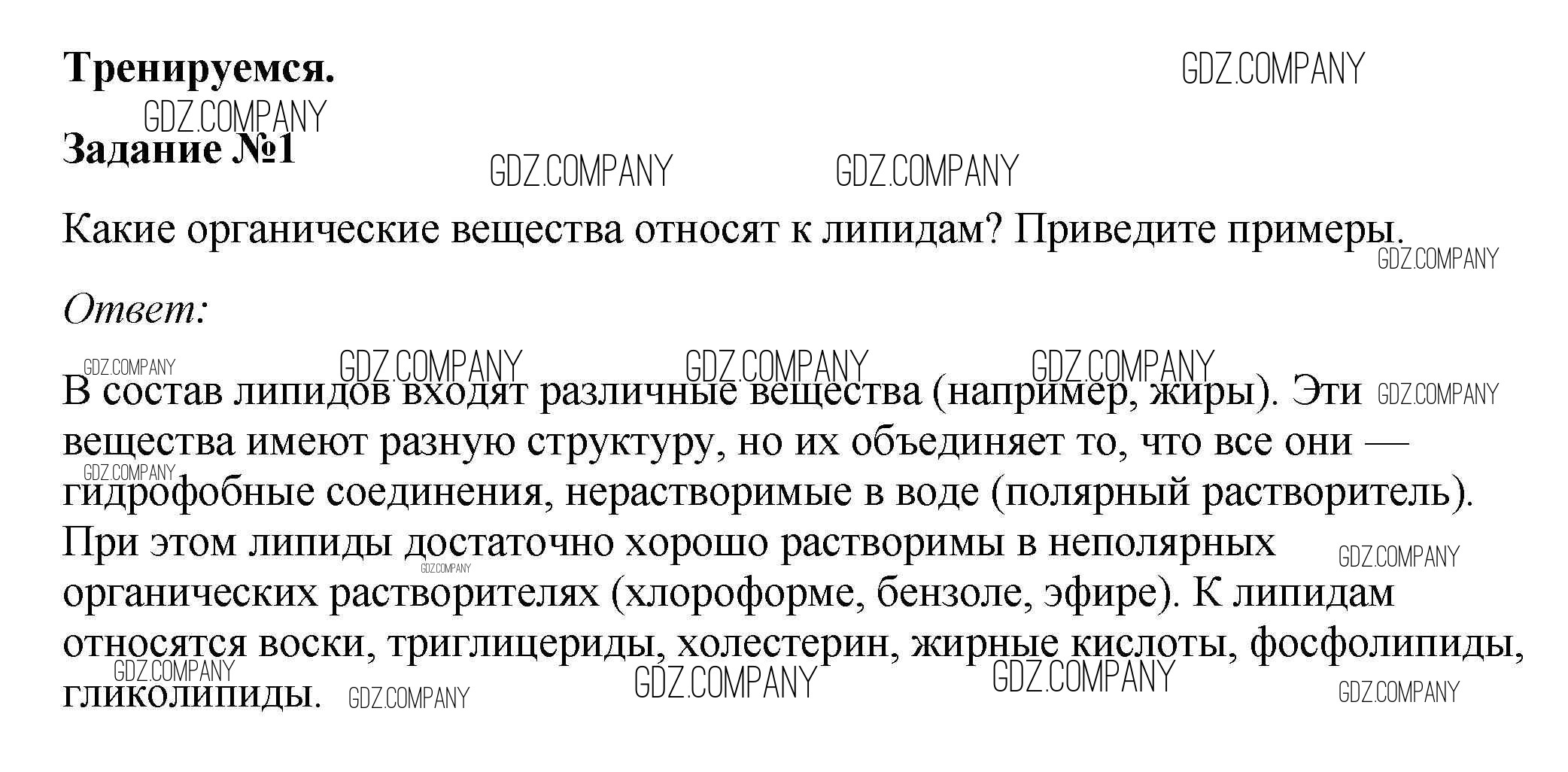 Тренируемся.

Задание №1

Какие органические вещества относят к липидам? Приведите примеры.

Ответ:

В состав липидов входят различные вещества (например, жиры). Эти вещества имеют разную структуру, но их объединяет то, что все они — гидрофобные соединения, нерастворимые в воде (полярный растворитель). При этом липиды достаточно хорошо растворимы в неполярных органических растворителях (хлороформе, бензоле, эфире). К липидам относятся воски, триглицериды, холестерин, жирные кислоты, фосфолипиды, гликолипиды.

GDZ.COMPANY